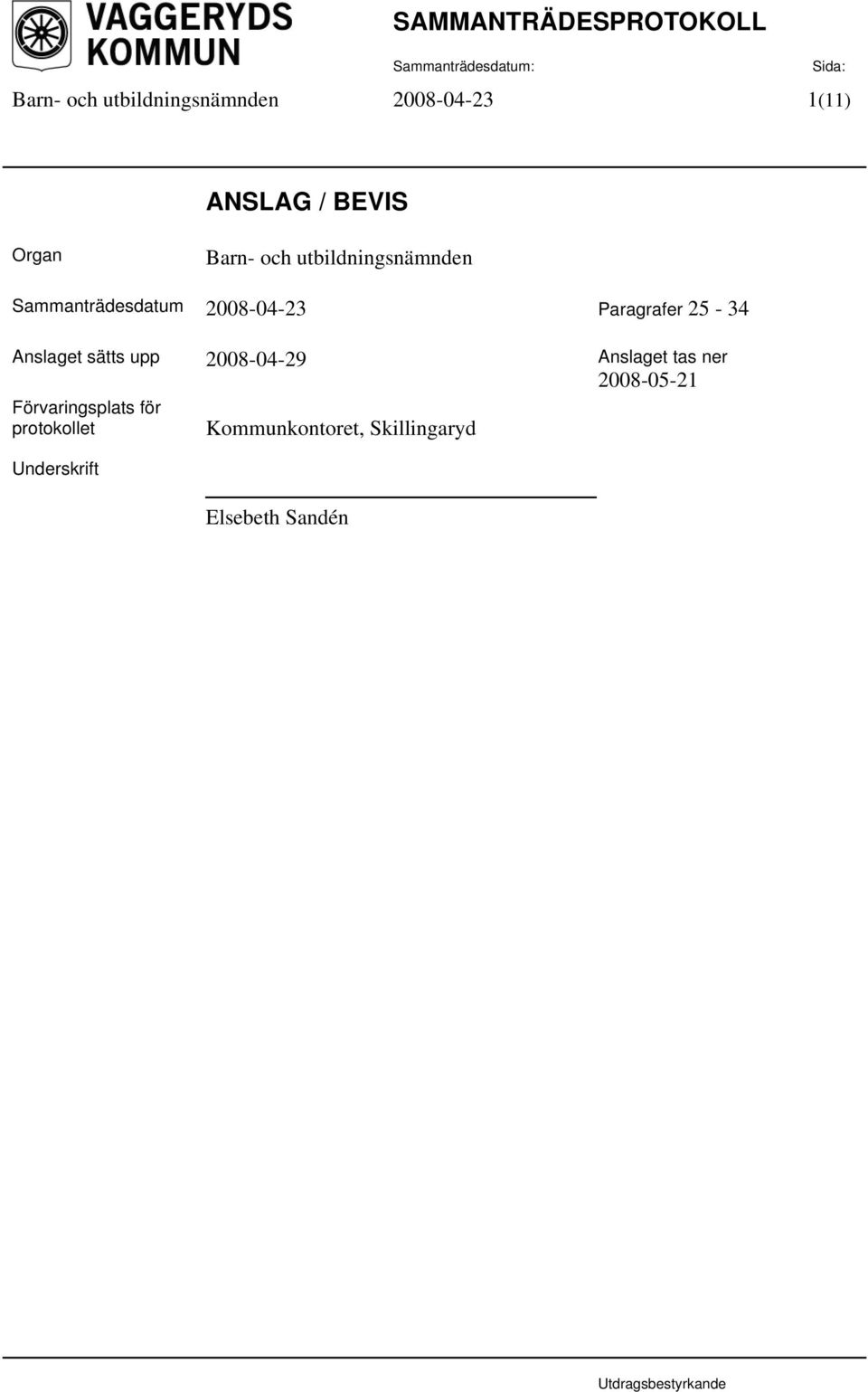 VAGGERYDS KOMMUN

SAMMANTRÄDESPROTOKOLL

Sammanträdesdatum: Sida:

Barn- och utbildningsnämnden 2008-04-23 1(11)

ANSLAG / BEVIS

Organ Barn- och utbildningsnämnden

Sammanträdesdatum 2008-04-23 Paragrafer 25 - 34

Anslaget sätts upp 2008-04-29 Anslaget tas ner 2008-05-21

Förvaringsplats för protokollet Kommunkontoret, Skillingaryd

Underskrift

Elsebeth Sandén

Utdragsbestyrkande